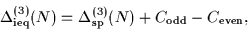 $\Delta^{(3)}_{\mathbf{ieq}}(N) = \Delta^{(3)}_{\mathbf{sp}}(N) + C_{\mathbf{odd}} - C_{\mathbf{even}},$